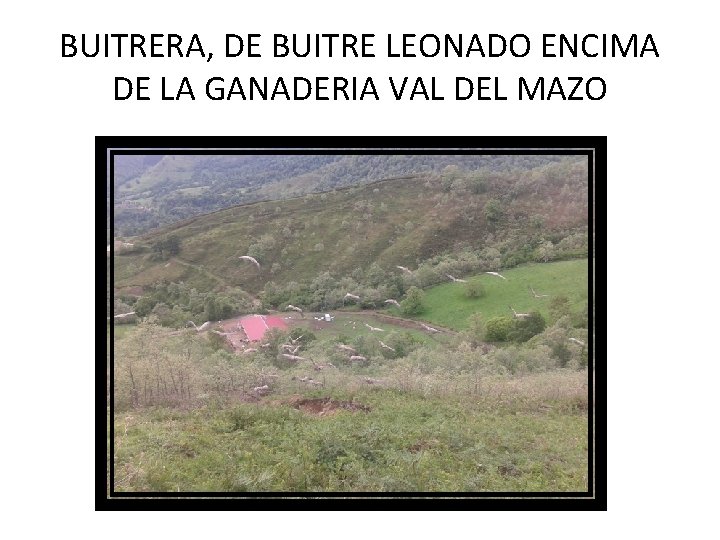 BUITRERA, DE BUITRE LEONADO ENCIMA DE LA GANADERIA VAL DEL MAZO